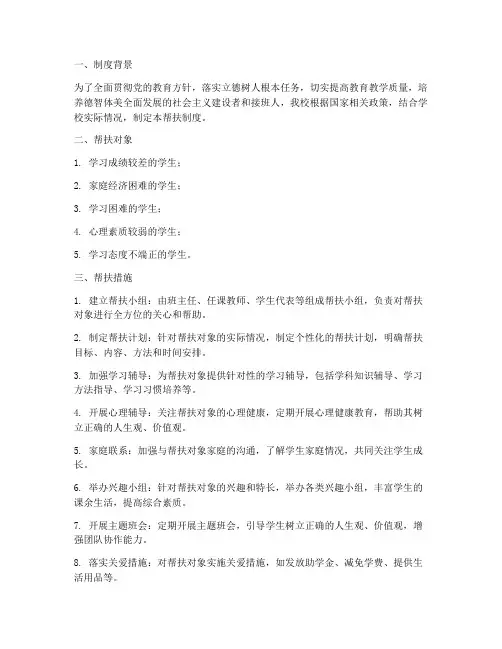 一、制度背景

为了全面贯彻党的教育方针，落实立德树人根本任务，切实提高教育教学质量，培养德智体美全面发展的社会主义建设者和接班人，我校根据国家相关政策，结合学校实际情况，制定本帮扶制度。

二、帮扶对象

1. 学习成绩较差的学生；

2. 家庭经济困难的学生；

3. 学习困难的学生；

4. 心理素质较弱的学生；

5. 学习态度不端正的学生。

三、帮扶措施

1. 建立帮扶小组：由班主任、任课教师、学生代表等组成帮扶小组，负责对帮扶对象进行全方位的关心和帮助。

2. 制定帮扶计划：针对帮扶对象的实际情况，制定个性化的帮扶计划，明确帮扶目标、内容、方法和时间安排。

3. 加强学习辅导：为帮扶对象提供针对性的学习辅导，包括学科知识辅导、学习方法指导、学习习惯培养等。

4. 开展心理辅导：关注帮扶对象的心理健康，定期开展心理健康教育，帮助其树立正确的人生观、价值观。

5. 家庭联系：加强与帮扶对象家庭的沟通，了解学生家庭情况，共同关注学生成长。

6. 举办兴趣小组：针对帮扶对象的兴趣和特长，举办各类兴趣小组，丰富学生的课余生活，提高综合素质。

7. 开展主题班会：定期开展主题班会，引导学生树立正确的人生观、价值观，增强团队协作能力。

8. 落实关爱措施：对帮扶对象实施关爱措施，如发放助学金、减免学费、提供生活用品等。